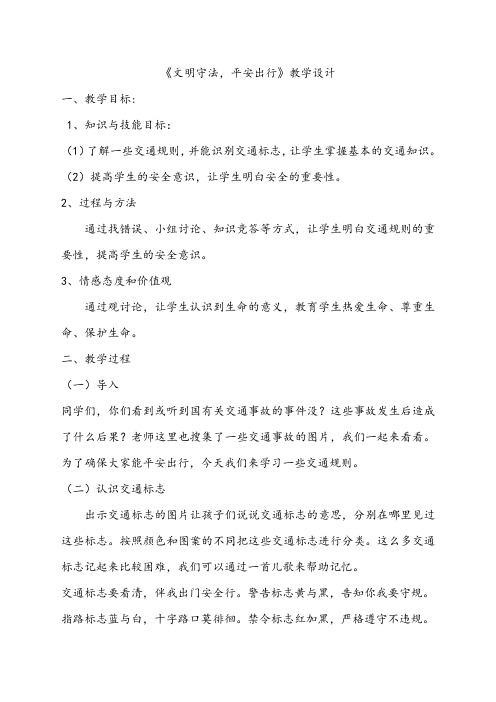 《文明守法，平安出行》教学设计

一、教学目标：

1、知识与技能目标：

（1）了解一些交通规则，并能识别交通标志，让学生掌握基本的交通知识。

（2）提高学生的安全意识，让学生明白安全的重要性。

2、过程与方法

通过找错误、小组讨论、知识竞答等方式，让学生明白交通规则的重要性，提高学生的安全意识。

3、情感态度和价值观

通过观讨论，让学生认识到生命的意义，教育学生热爱生命、尊重生命、保护生命。

二、教学过程

（一）导入

同学们，你们看到或听到国有关交通事故的事件没？这些事故发生后造成了什么后果？老师这里也搜集了一些交通事故的图片，我们一起来看看。为了确保大家能平安出行，今天我们来学习一些交通规则。

（二）认识交通标志

出示交通标志的图片让孩子们说说交通标志的意思，分别在哪里见过这些标志。按照颜色和图案的不同把这些交通标志进行分类。这么多交通标志记起来比较困难，我们可以通过一首儿歌来帮助记忆。

交通标志要看清，伴我出门安全行。警告标志黄与黑，告知你我要守规。指路标志蓝与白，十字路口莫徘徊。禁令标志红加黑，严格遵守不违规。